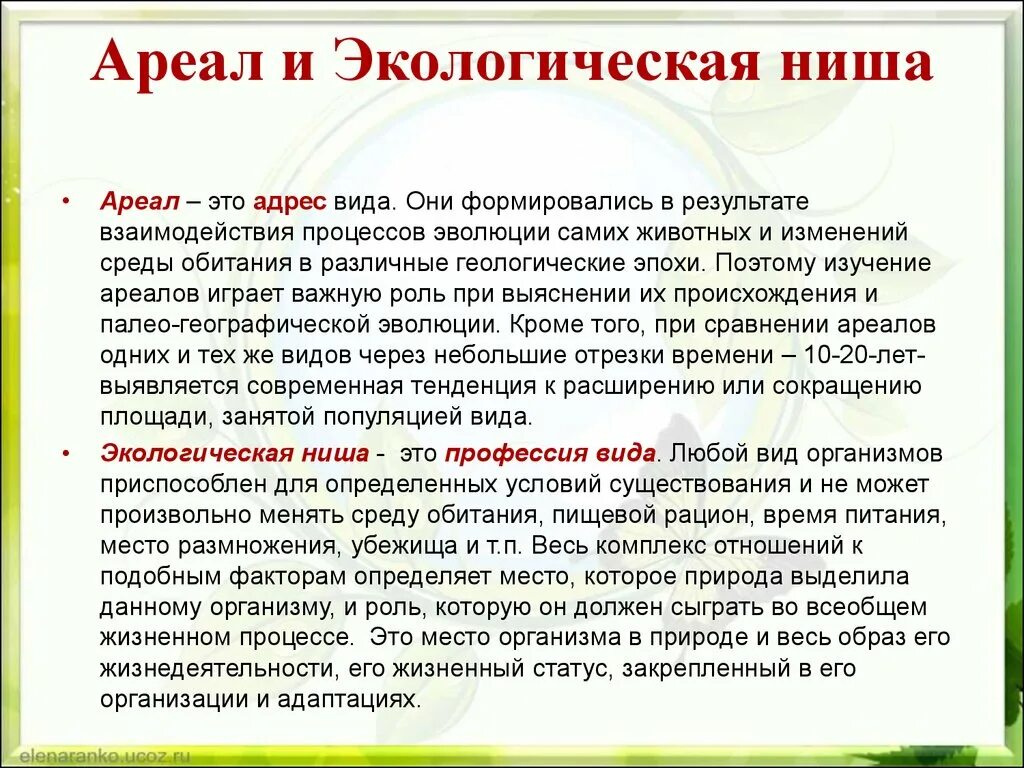 Ареал и Экологическая ниша

• Ареал – это адрес вида. Они формировались в результате взаимодействия процессов эволюции самих животных и изменений среды обитания в различные геологические эпохи. Поэтому изучение ареалов играет важную роль при выяснении их происхождения и палео-географической эволюции. Кроме того, при сравнении ареалов одних и тех же видов через небольшие отрезки времени – 10-20-лет- выявляется современная тенденция к расширению или сокращению площади, занятой популяцией вида.

• Экологическая ниша - это профессия вида. Любой вид организмов приспособлен для определенных условий существования и не может произвольно менять среду обитания, пищевой рацион, время питания, место размножения, убежища и т.п. Весь комплекс отношений к подобным факторам определяет место, которое природа выделила данному организму, и роль, которую он должен сыграть во всеобщем жизненном процессе. Это место организма в природе и весь образ его жизнедеятельности, его жизненный статус, закрепленный в его организации и адаптациях.

elenaranko.ucoz.ru